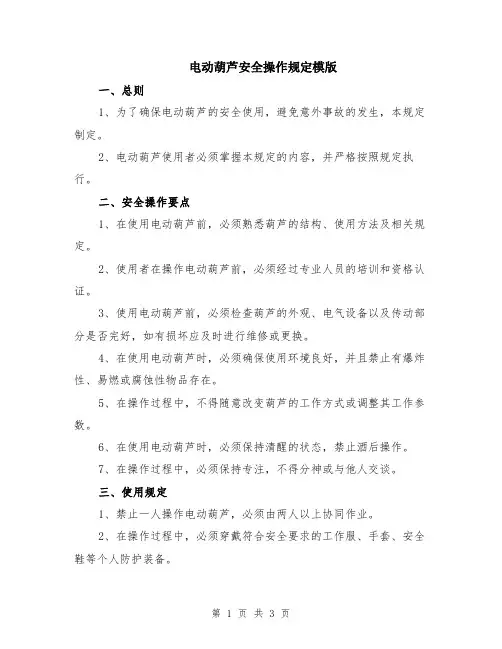 电动葫芦安全操作规定模版

一、总则

1、为了确保电动葫芦的安全使用，避免意外事故的发生，本规定制定。

2、电动葫芦使用者必须掌握本规定的内容，并严格按照规定执行。

二、安全操作要点

1、在使用电动葫芦前，必须熟悉葫芦的结构、使用方法及相关规定。

2、使用者在操作电动葫芦前，必须经过专业人员的培训和资格认证。

3、使用电动葫芦前，必须检查葫芦的外观、电气设备以及传动部分是否完好，如有损坏应及时进行维修或更换。

4、在使用电动葫芦时，必须确保使用环境良好，并且禁止有爆炸性、易燃或腐蚀性物品存在。

5、在操作过程中，不得随意改变葫芦的工作方式或调整其工作参数。

6、在使用电动葫芦时，必须保持清醒的状态，禁止酒后操作。

7、在操作过程中，必须保持专注，不得分神或与他人交谈。

三、使用规定

1、禁止一人操作电动葫芦，必须由两人以上协同作业。

2、在操作过程中，必须穿戴符合安全要求的工作服、手套、安全鞋等个人防护装备。

第 1 页 共 3 页